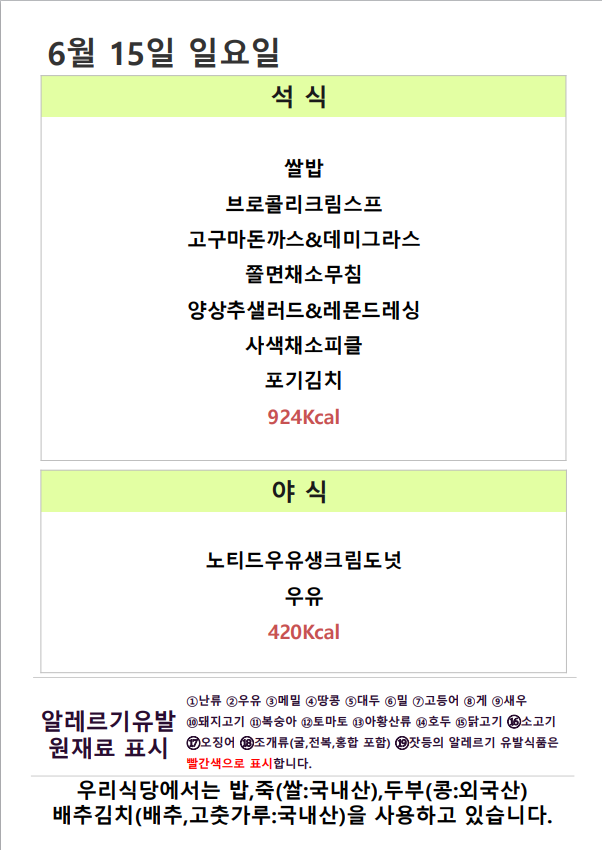 6월 15일 일요일

석 식

쌀밥
브로콜리크림스프
고구마돈까스&데미그라스
쫄면채소무침
양상추샐러드&레몬드레싱
사색채소피클
포기김치
924Kcal

야 식

노티드우유생크림도넛
우유
420Kcal

알레르기유발
원재료 표시

①난류 ②우유 ③메밀 ④땅콩 ⑤대두 ⑥밀 ⑦고등어 ⑧게 ⑨새우 ⑩돼지고기 ⑪복숭아 ⑫토마토 ⑬아황산류 ⑭호두 ⑮닭고기 ⑯소고기 ⑰오징어 ⑱조개류(굴,전복,홍합 포함) ⑲잣등의 알레르기 유발식품은 빨간색으로 표시합니다.

우리식당에서는 밥,죽(쌀:국내산),두부(콩:외국산)
배추김치(배추,고춧가루:국내산)을 사용하고 있습니다.